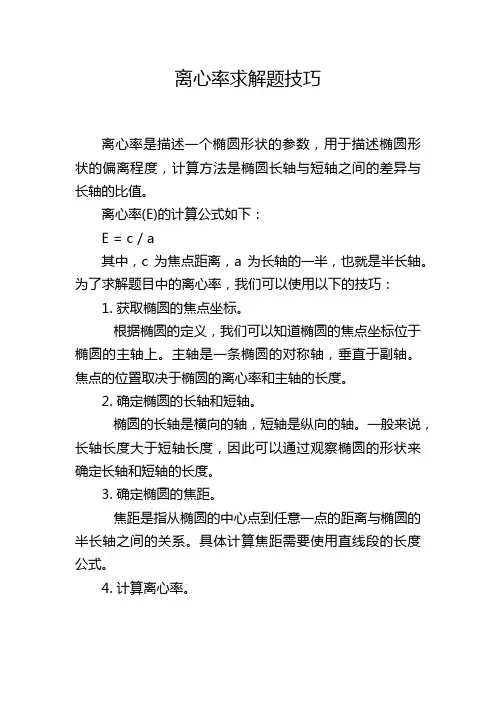 离心率求解题技巧

离心率是描述一个椭圆形状的参数，用于描述椭圆形状的偏离程度，计算方法是椭圆长轴与短轴之间的差异与长轴的比值。

离心率(E)的计算公式如下：

E = c / a

其中，c 为焦点距离，a 为长轴的一半，也就是半长轴。为了求解题目中的离心率，我们可以使用以下的技巧：

1. 获取椭圆的焦点坐标。

根据椭圆的定义，我们可以知道椭圆的焦点坐标位于椭圆的主轴上。主轴是一条椭圆的对称轴，垂直于副轴。焦点的位置取决于椭圆的离心率和主轴的长度。

2. 确定椭圆的长轴和短轴。

椭圆的长轴是横向的轴，短轴是纵向的轴。一般来说，长轴长度大于短轴长度，因此可以通过观察椭圆的形状来确定长轴和短轴的长度。

3. 确定椭圆的焦距。

焦距是指从椭圆的中心点到任意一点的距离与椭圆的半长轴之间的关系。具体计算焦距需要使用直线段的长度公式。

4. 计算离心率。